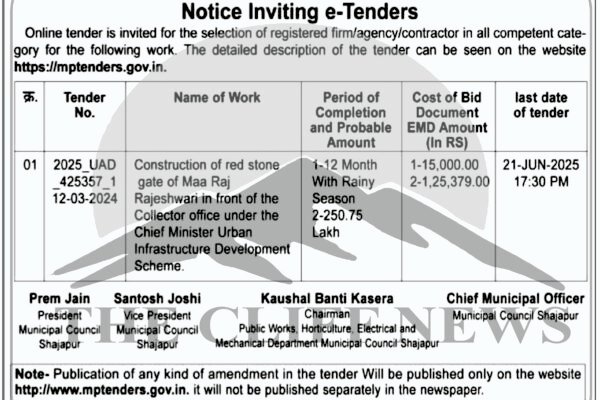 Notice Inviting e-Tenders

Online tender is invited for the selection of registered firm/agency/contractor in all competent category for the following work. The detailed description of the tender can be seen on the website https://mptenders.gov.in.

| क्र. | Tender No. | Name of Work | Period of Completion and Probable Amount | Cost of Bid Document EMD Amount (In RS) | last date of tender |
|---|---|---|---|---|---|
| 01 | 2025_UAD_425357_1 12-03-2024 | Construction of red stone gate of Maa Raj Rajeshwari in front of the Collector office under the Chief Minister Urban Infrastructure Development Scheme. | 1-12 Month With Rainy Season 2-250.75 Lakh | 1-15,000.00 2-1,25,379.00 | 21-JUN-2025 17:30 PM |

Prem Jain
President
Municipal Council
Shajapur

Santosh Joshi
Vice President
Municipal Council
Shajapur

Kaushal Banti Kasera
Chairman
Public Works, Horticulture, Electrical and Mechanical Department Municipal Council Shajapur

Chief Municipal Officer
Municipal Council Shajapur

THE CLIFF NEWS

Note- Publication of any kind of amendment in the tender Will be published only on the website http://www.mptenders.gov.in. it will not be published separately in the newspaper.